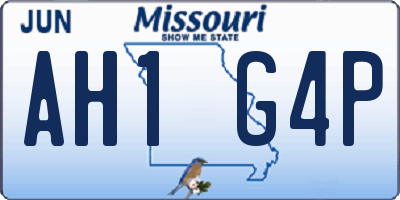 JUN

Missouri
SHOW ME STATE

AH1 G4P